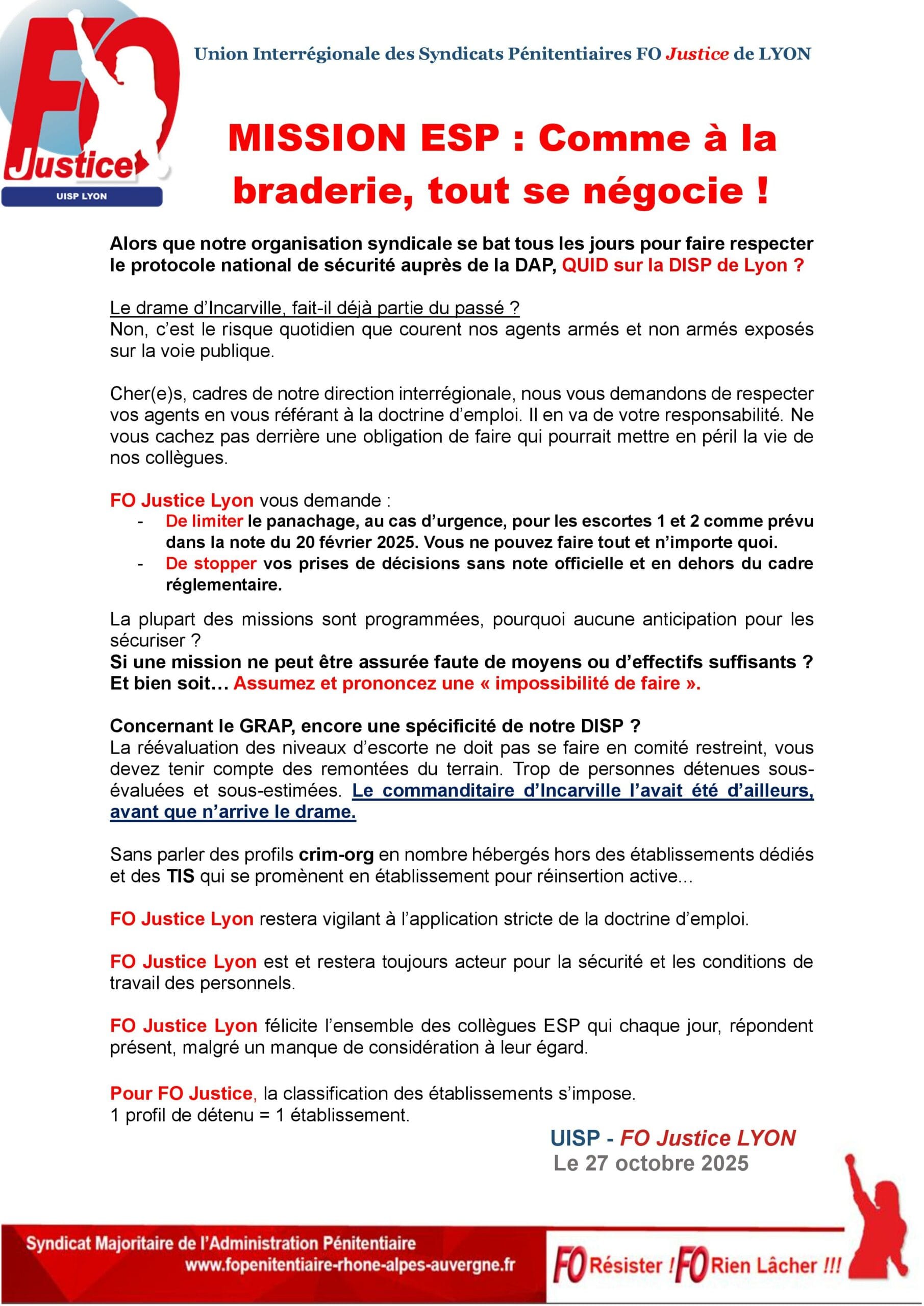 FO Justice
UISP LYON

Union Interrégionale des Syndicats Pénitentiaires FO Justice de LYON

MISSION ESP : Comme à la braderie, tout se négocie !

Alors que notre organisation syndicale se bat tous les jours pour faire respecter le protocole national de sécurité auprès de la DAP, QUID sur la DISP de Lyon ?

Le drame d'Incarville, fait-il déjà partie du passé ?
Non, c'est le risque quotidien que courent nos agents armés et non armés exposés sur la voie publique.

Cher(e)s, cadres de notre direction interrégionale, nous vous demandons de respecter vos agents en vous référant à la doctrine d'emploi. Il en va de votre responsabilité. Ne vous cachez pas derrière une obligation de faire qui pourrait mettre en péril la vie de nos collègues.

FO Justice Lyon vous demande :
- De limiter le panachage, au cas d'urgence, pour les escortes 1 et 2 comme prévu dans la note du 20 février 2025. Vous ne pouvez faire tout et n'importe quoi.
- De stopper vos prises de décisions sans note officielle et en dehors du cadre réglementaire.

La plupart des missions sont programmées, pourquoi aucune anticipation pour les sécuriser ?
Si une mission ne peut être assurée faute de moyens ou d'effectifs suffisants ? Et bien soit… Assumez et prononcez une « impossibilité de faire ».

Concernant le GRAP, encore une spécificité de notre DISP ?
La réévaluation des niveaux d'escorte ne doit pas se faire en comité restreint, vous devez tenir compte des remontées du terrain. Trop de personnes détenues sous-évaluées et sous-estimées. Le commanditaire d'Incarville l'avait été d'ailleurs, avant que n'arrive le drame.

Sans parler des profils crim-org en nombre hébergés hors des établissements dédiés et des TIS qui se promènent en établissement pour réinsertion active...

FO Justice Lyon restera vigilant à l'application stricte de la doctrine d'emploi.

FO Justice Lyon est et restera toujours acteur pour la sécurité et les conditions de travail des personnels.

FO Justice Lyon félicite l'ensemble des collègues ESP qui chaque jour, répondent présent, malgré un manque de considération à leur égard.

Pour FO Justice, la classification des établissements s'impose.
1 profil de détenu = 1 établissement.

UISP - FO Justice LYON
Le 27 octobre 2025

Syndicat Majoritaire de l'Administration Pénitentiaire
www.fopenitentiaire-rhone-alpes-auvergne.fr

FO Résister ! FO Rien Lâcher !!!